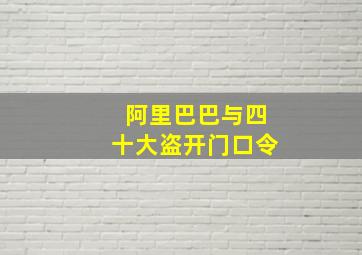 阿里巴巴与四十大盗开门口令